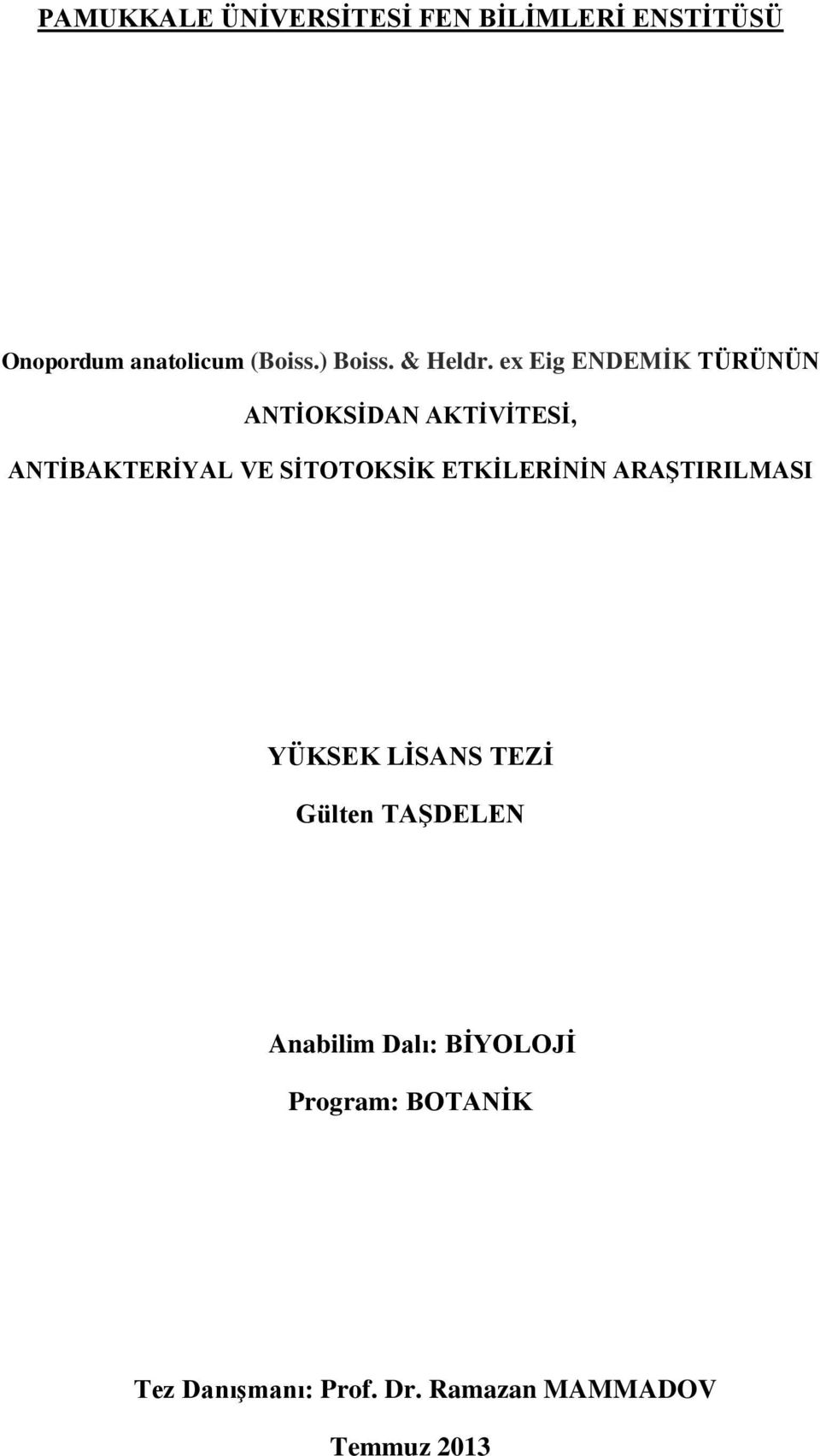 PAMUKKALE ÜNİVERSİTESİ FEN BİLİMLERİ ENSTİTÜSÜ

Onopordum anatolicum (Boiss.) Boiss. & Heldr. ex Eig ENDEMİK TÜRÜNÜN

ANTİOKSİDAN AKTİVİTESİ,

ANTİBAKTERİYAL VE SİTOTOKSİK ETKİLERİNİN ARAŞTIRILMASI

YÜKSEK LİSANS TEZİ

Gülten TAŞDELEN

Anabilim Dalı: BİYOLOJİ

Program: BOTANİK

Tez Danışmanı: Prof. Dr. Ramazan MAMMADOV

Temmuz 2013